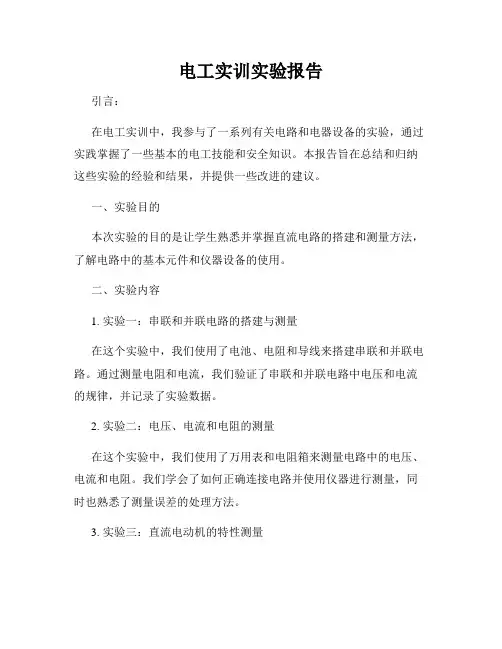 电工实训实验报告

引言：

在电工实训中，我参与了一系列有关电路和电器设备的实验，通过实践掌握了一些基本的电工技能和安全知识。本报告旨在总结和归纳这些实验的经验和结果，并提供一些改进的建议。

一、实验目的

本次实验的目的是让学生熟悉并掌握直流电路的搭建和测量方法，了解电路中的基本元件和仪器设备的使用。

二、实验内容

1. 实验一：串联和并联电路的搭建与测量

在这个实验中，我们使用了电池、电阻和导线来搭建串联和并联电路。通过测量电阻和电流，我们验证了串联和并联电路中电压和电流的规律，并记录了实验数据。

2. 实验二：电压、电流和电阻的测量

在这个实验中，我们使用了万用表和电阻箱来测量电路中的电压、电流和电阻。我们学会了如何正确连接电路并使用仪器进行测量，同时也熟悉了测量误差的处理方法。

3. 实验三：直流电动机的特性测量